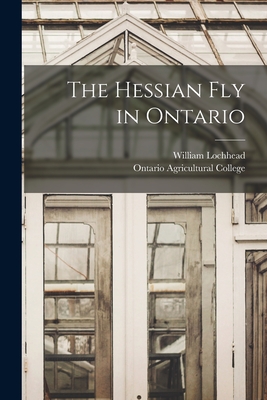 The Hessian Fly in Ontario

William Lochhead
Ontario Agricultural College